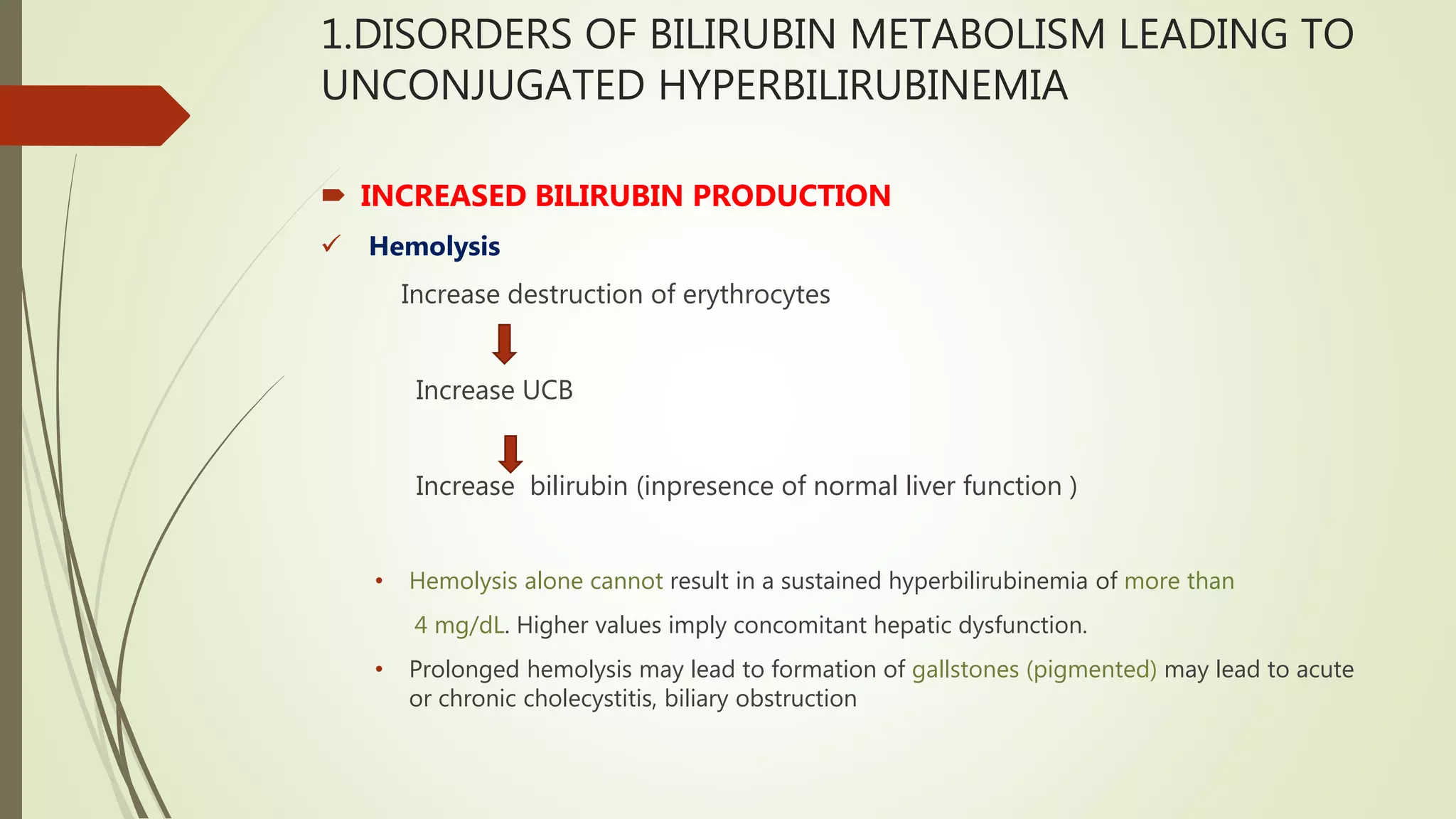 1.DISORDERS OF BILIRUBIN METABOLISM LEADING TO UNCONJUGATED HYPERBILIRUBINEMIA

INCREASED BILIRUBIN PRODUCTION

✓ Hemolysis

Increase destruction of erythrocytes

Increase UCB

Increase bilirubin (inpresence of normal liver function )

• Hemolysis alone cannot result in a sustained hyperbilirubinemia of more than 4 mg/dL. Higher values imply concomitant hepatic dysfunction.

• Prolonged hemolysis may lead to formation of gallstones (pigmented) may lead to acute or chronic cholecystitis, biliary obstruction